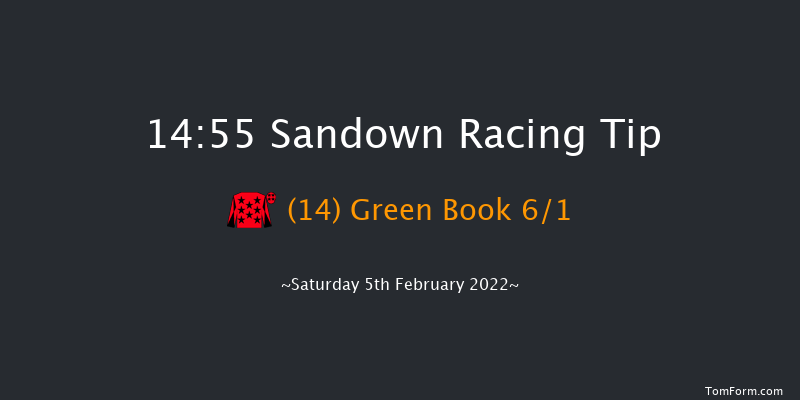 14:55 Sandown Racing Tip

(14) Green Book 6/1

~Saturday 5th February 2022~

TomForm.com